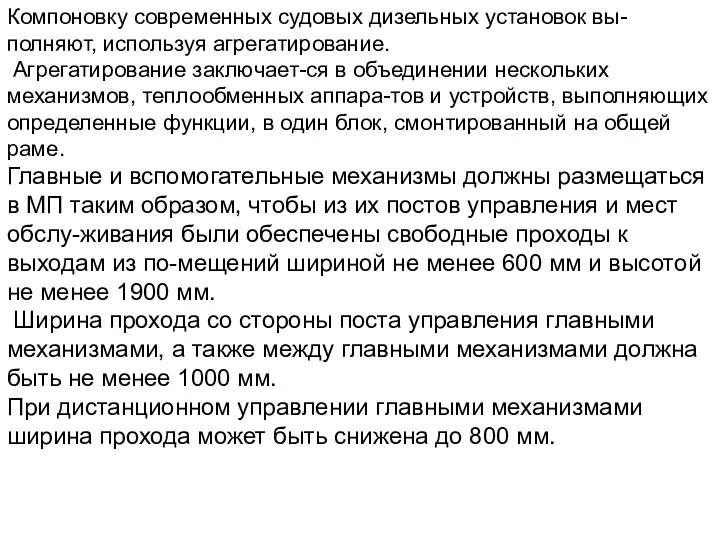 Компоновку современных судовых дизельных установок выполняют, используя агрегатирование.
 Агрегатирование заключает-ся в объединении нескольких механизмов, теплообменных аппара-тов и устройств, выполняющих определенные функции, в один блок, смонтированный на общей раме.
Главные и вспомогательные механизмы должны размещаться в МП таким образом, чтобы из их постов управления и мест обслу-живания были обеспечены свободные проходы к выходам из по-мещений шириной не менее 600 мм и высотой не менее 1900 мм.
 Ширина прохода со стороны поста управления главными механизмами, а также между главными механизмами должна быть не менее 1000 мм.
При дистанционном управлении главными механизмами ширина прохода может быть снижена до 800 мм.